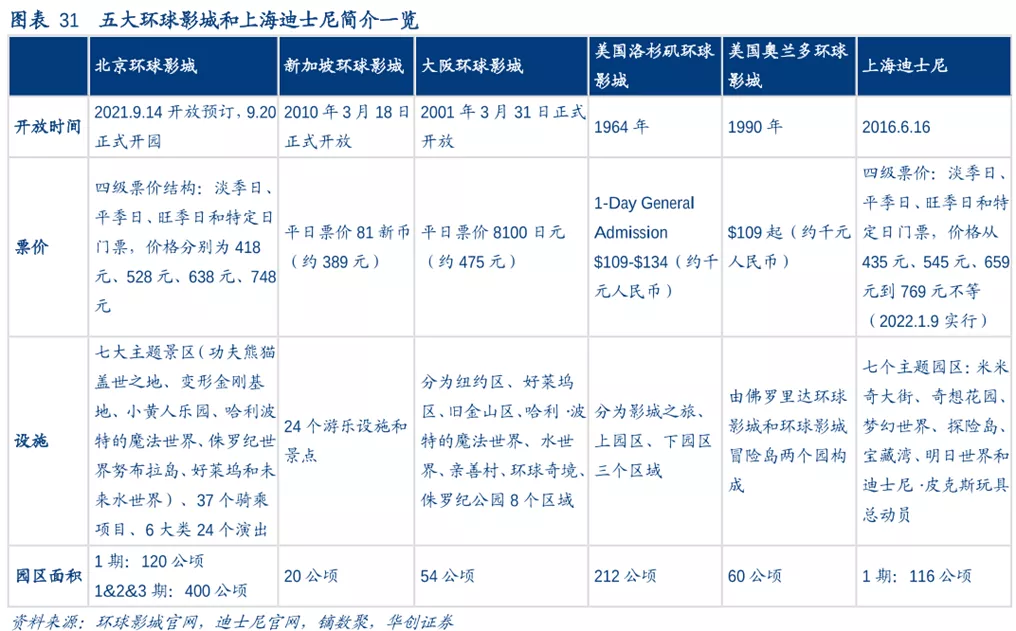 图表 31　五大环球影城和上海迪士尼简介一览

| | 北京环球影城 | 新加坡环球影城 | 大阪环球影城 | 美国洛杉矶环球影城 | 美国奥兰多环球影城 | 上海迪士尼 |
|---|---|---|---|---|---|---|
| 开放时间 | 2021.9.14 开放预订，9.20 正式开园 | 2010 年 3 月 18 日正式开放 | 2001 年 3 月 31 日正式开放 | 1964 年 | 1990 年 | 2016.6.16 |
| 票价 | 四级票价结构：淡季日、平季日、旺季日和特定日门票，价格分别为 418 元、528 元、638 元、748 元 | 平日票价 81 新币（约 389 元） | 平日票价 8100 日元（约 475 元） | 1-Day General Admission $109-$134（约千元人民币） | $109 起（约千元人民币） | 四级票价：淡季日、平季日、旺季日和特定日门票，价格从 435 元、545 元、659 元到 769 元不等（2022.1.9 实行） |
| 设施 | 七大主题景区（功夫熊猫盖世之地、变形金刚基地、小黄人乐园、哈利波特的魔法世界、侏罗纪世界努布拉岛、好莱坞和未来水世界）、37 个骑乘项目、6 大类 24 个演出 | 24 个游乐设施和景点 | 分为纽约区、好莱坞区、旧金山区、哈利·波特的魔法世界、水世界、亲善村、环球奇境、侏罗纪公园 8 个区域 | 分为影城之旅、上园区、下园区三个区域 | 由佛罗里达环球影城和环球影城冒险岛两个园构成 | 七个主题园区：米米奇大街、奇想花园、梦幻世界、探险岛、宝藏湾、明日世界和迪士尼·皮克斯玩具总动员 |
| 园区面积 | 1 期：120 公顷 1&2&3 期：400 公顷 | 20 公顷 | 54 公顷 | 212 公顷 | 60 公顷 | 1 期：116 公顷 |

资料来源：环球影城官网，迪士尼官网，镝数聚，华创证券